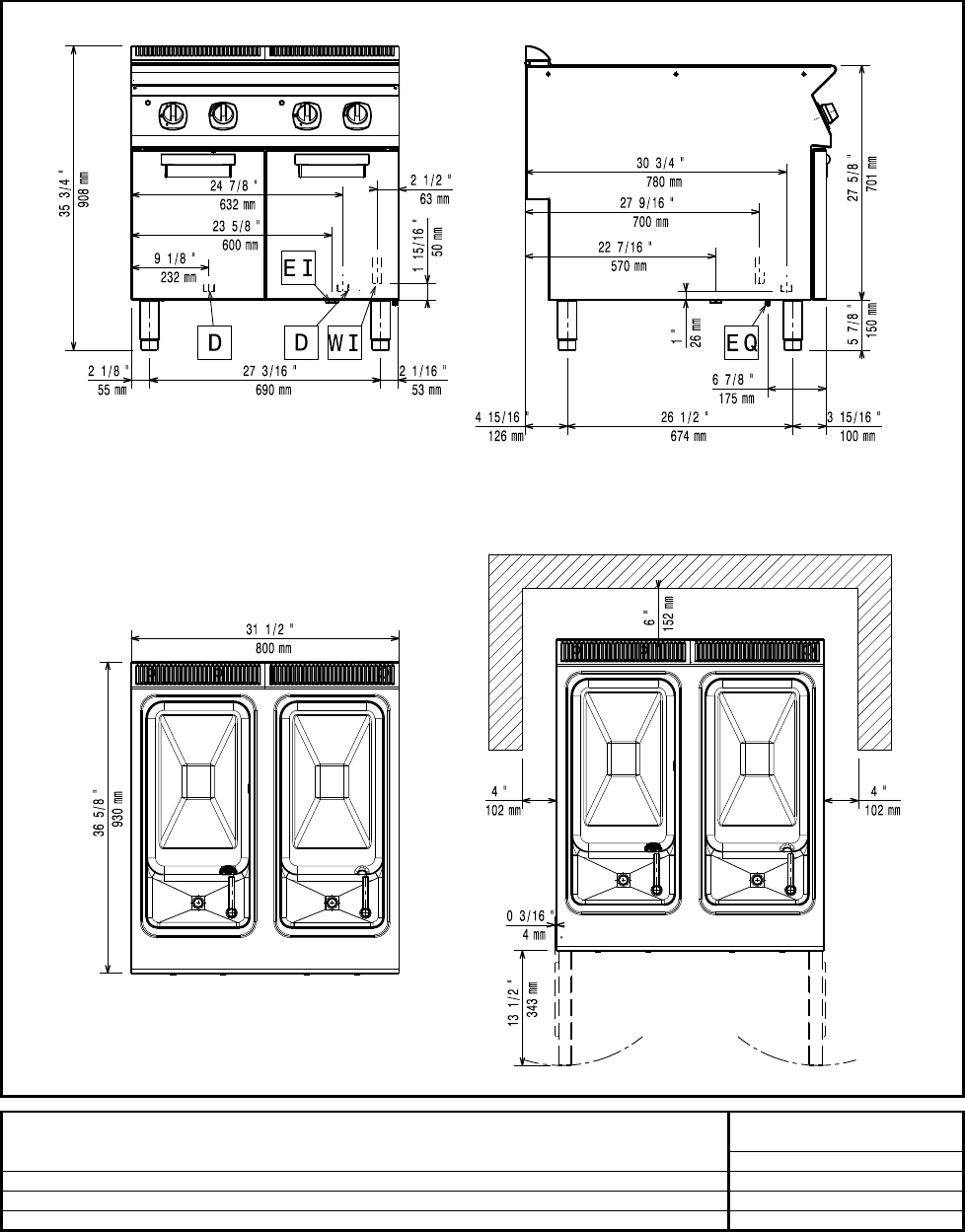 35 3/4 "
908 mm
24 7/8 "
632 mm
23 5/8 "
600 mm
9 1/8 "
232 mm
2 1/2 "
63 mm
1 15/16 "
50 mm
EI
D
D
WI
2 1/8 "
55 mm
27 3/16 "
690 mm
2 1/16 "
53 mm

30 3/4 "
780 mm
27 9/16 "
700 mm
22 7/16 "
570 mm
27 5/8 "
701 mm
1 "
26 mm
EQ
5 7/8 "
150 mm
6 7/8 "
175 mm
4 15/16 "
126 mm
26 1/2 "
674 mm
3 15/16 "
100 mm

31 1/2 "
800 mm
36 5/8 "
930 mm

6 "
152 mm
4 "
102 mm
4 "
102 mm
0 3/16 "
4 mm
13 1/2 "
343 mm